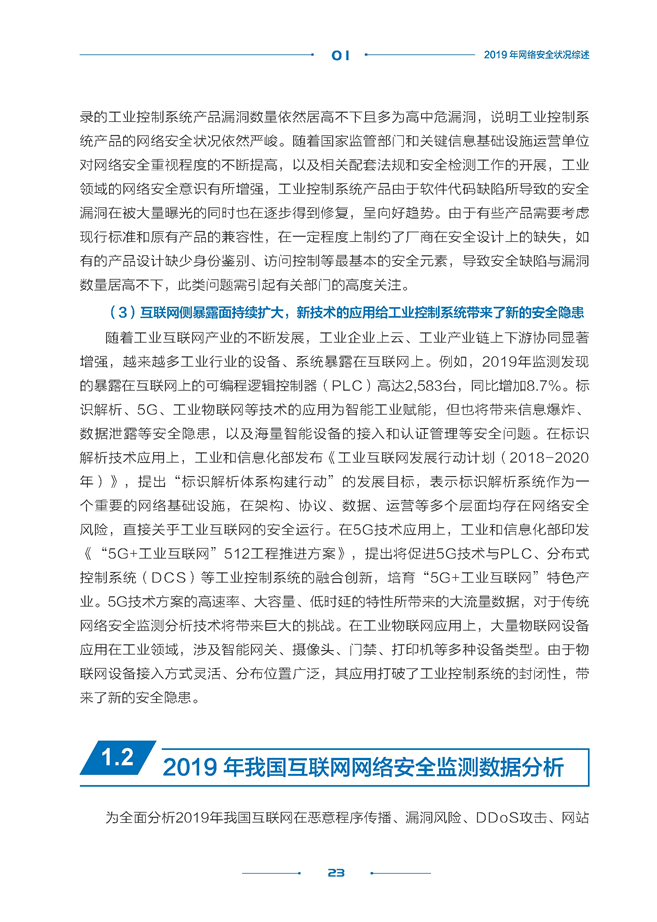 01

2019 年网络安全状况综述

录的工业控制系统产品漏洞数量依然居高不下且多为高中危漏洞，说明工业控制系统产品的网络安全状况依然严峻。随着国家监管部门和关键信息基础设施运营单位对网络安全重视程度的不断提高，以及相关配套法规和安全检测工作的开展，工业领域的网络安全意识有所增强，工业控制系统产品由于软件代码缺陷所导致的安全漏洞在被大量曝光的同时也在逐步得到修复，呈向好趋势。由于有些产品需要考虑现行标准和原有产品的兼容性，在一定程度上制约了厂商在安全设计上的缺失，如有的产品设计缺少身份鉴别、访问控制等最基本的安全元素，导致安全缺陷与漏洞数量居高不下，此类问题需引起有关部门的高度关注。

（3）互联网侧暴露面持续扩大，新技术的应用给工业控制系统带来了新的安全隐患

随着工业互联网产业的不断发展，工业企业上云、工业产业链上下游协同显著增强，越来越多工业行业的设备、系统暴露在互联网上。例如，2019年监测发现的暴露在互联网上的可编程逻辑控制器（PLC）高达2,583台，同比增加8.7%。标识解析、5G、工业物联网等技术的应用为智能工业赋能，但也将带来信息爆炸、数据泄露等安全隐患，以及海量智能设备的接入和认证管理等安全问题。在标识解析技术应用上，工业和信息化部发布《工业互联网发展行动计划（2018-2020年）》，提出“标识解析体系构建行动”的发展目标，表示标识解析系统作为一个重要的网络基础设施，在架构、协议、数据、运营等多个层面均存在网络安全风险，直接关乎工业互联网的安全运行。在5G技术应用上，工业和信息化部印发《“5G+工业互联网”512工程推进方案》，提出将促进5G技术与PLC、分布式控制系统（DCS）等工业控制系统的融合创新，培育“5G+工业互联网”特色产业。5G技术方案的高速率、大容量、低时延的特性所带来的大流量数据，对于传统网络安全监测分析技术将带来巨大的挑战。在工业物联网应用上，大量物联网设备应用在工业领域，涉及智能网关、摄像头、门禁、打印机等多种设备类型。由于物联网设备接入方式灵活、分布位置广泛，其应用打破了工业控制系统的封闭性，带来了新的安全隐患。

1.2 2019 年我国互联网网络安全监测数据分析

为全面分析2019年我国互联网在恶意程序传播、漏洞风险、DDoS攻击、网站

23